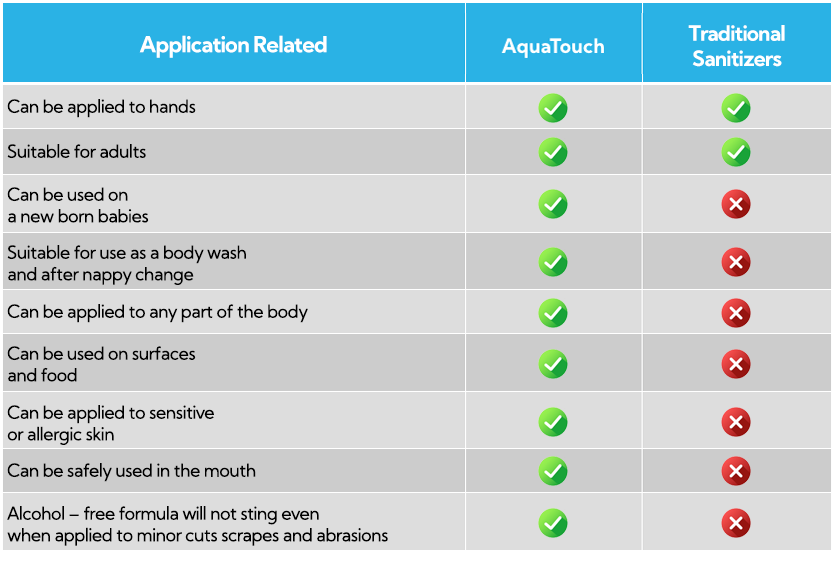 | Application Related | AquaTouch | Traditional Sanitizers |
|---|---|---|
| Can be applied to hands | ✓ | ✓ |
| Suitable for adults | ✓ | ✓ |
| Can be used on a new born babies | ✓ | ✗ |
| Suitable for use as a body wash and after nappy change | ✓ | ✗ |
| Can be applied to any part of the body | ✓ | ✗ |
| Can be used on surfaces and food | ✓ | ✗ |
| Can be applied to sensitive or allergic skin | ✓ | ✗ |
| Can be safely used in the mouth | ✓ | ✗ |
| Alcohol – free formula will not sting even when applied to minor cuts scrapes and abrasions | ✓ | ✗ |